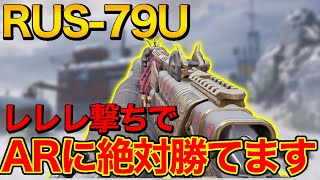 RUS-79U

レレレ撃ちで

ARに絶対勝てます